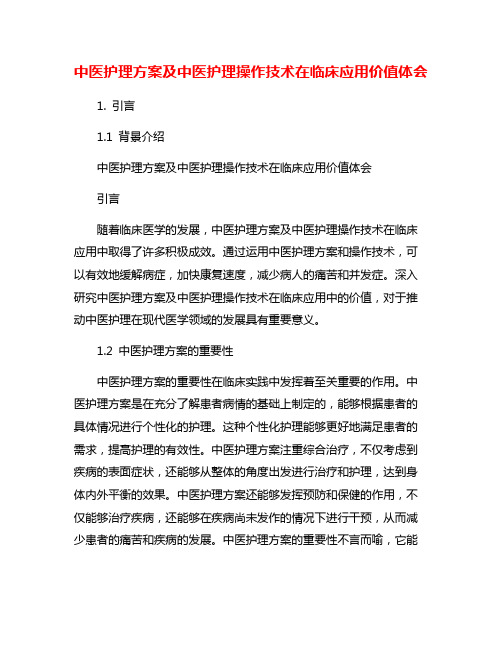 中医护理方案及中医护理操作技术在临床应用价值体会

1. 引言

1.1 背景介绍

中医护理方案及中医护理操作技术在临床应用价值体会

引言

随着临床医学的发展，中医护理方案及中医护理操作技术在临床应用中取得了许多积极成效。通过运用中医护理方案和操作技术，可以有效地缓解病症，加快康复速度，减少病人的痛苦和并发症。深入研究中医护理方案及中医护理操作技术在临床应用中的价值，对于推动中医护理在现代医学领域的发展具有重要意义。

1.2 中医护理方案的重要性

中医护理方案的重要性在临床实践中发挥着至关重要的作用。中医护理方案是在充分了解患者病情的基础上制定的，能够根据患者的具体情况进行个性化的护理。这种个性化护理能够更好地满足患者的需求，提高护理的有效性。中医护理方案注重综合治疗，不仅考虑到疾病的表面症状，还能够从整体的角度出发进行治疗和护理，达到身体内外平衡的效果。中医护理方案还能够发挥预防和保健的作用，不仅能够治疗疾病，还能够在疾病尚未发作的情况下进行干预，从而减少患者的痛苦和疾病的发展。中医护理方案的重要性不言而喻，它能